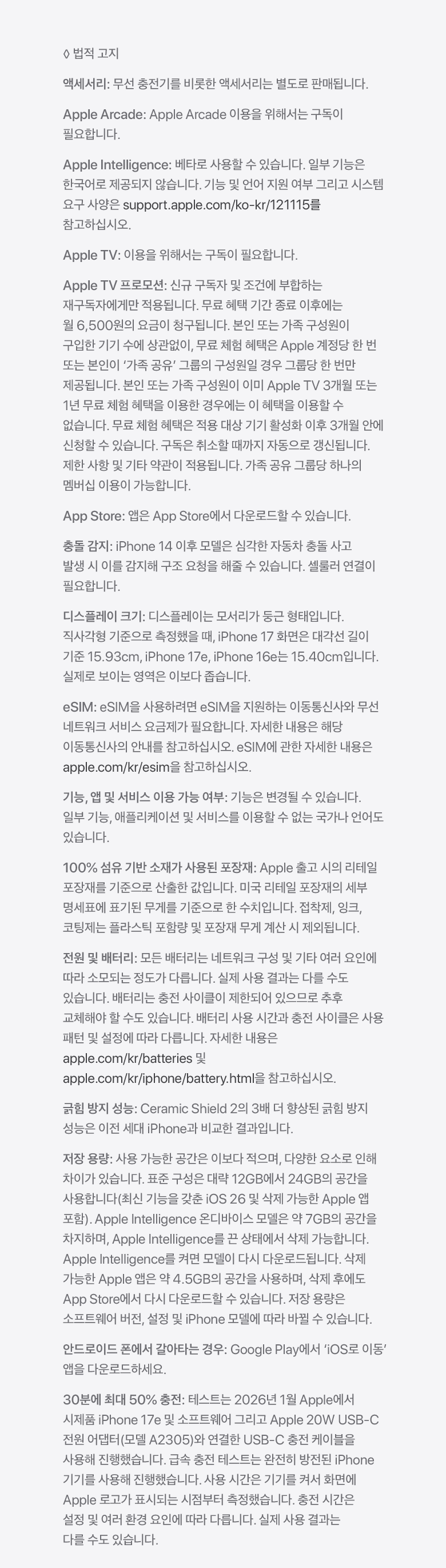 ◊ 법적 고지

액세서리: 무선 충전기를 비롯한 액세서리는 별도로 판매됩니다.

Apple Arcade: Apple Arcade 이용을 위해서는 구독이 필요합니다.

Apple Intelligence: 베타로 사용할 수 있습니다. 일부 기능은 한국어로 제공되지 않습니다. 기능 및 언어 지원 여부 그리고 시스템 요구 사양은 support.apple.com/ko-kr/121115를 참고하십시오.

Apple TV: 이용을 위해서는 구독이 필요합니다.

Apple TV 프로모션: 신규 구독자 및 조건에 부합하는 재구독자에게만 적용됩니다. 무료 혜택 기간 종료 이후에는 월 6,500원의 요금이 청구됩니다. 본인 또는 가족 구성원이 구입한 기기 수에 상관없이, 무료 체험 혜택은 Apple 계정당 한 번 또는 본인이 '가족 공유' 그룹의 구성원일 경우 그룹당 한 번만 제공됩니다. 본인 또는 가족 구성원이 이미 Apple TV 3개월 또는 1년 무료 체험 혜택을 이용한 경우에는 이 혜택을 이용할 수 없습니다. 무료 체험 혜택은 적용 대상 기기 활성화 이후 3개월 안에 신청할 수 있습니다. 구독은 취소할 때까지 자동으로 갱신됩니다. 제한 사항 및 기타 약관이 적용됩니다. 가족 공유 그룹당 하나의 멤버십 이용이 가능합니다.

App Store: 앱은 App Store에서 다운로드할 수 있습니다.

충돌 감지: iPhone 14 이후 모델은 심각한 자동차 충돌 사고 발생 시 이를 감지해 구조 요청을 해줄 수 있습니다. 셀룰러 연결이 필요합니다.

디스플레이 크기: 디스플레이는 모서리가 둥근 형태입니다. 직사각형 기준으로 측정했을 때, iPhone 17 화면은 대각선 길이 기준 15.93cm, iPhone 17e, iPhone 16e는 15.40cm입니다. 실제로 보이는 영역은 이보다 좁습니다.

eSIM: eSIM을 사용하려면 eSIM을 지원하는 이동통신사와 무선 네트워크 서비스 요금제가 필요합니다. 자세한 내용은 해당 이동통신사의 안내를 참고하십시오. eSIM에 관한 자세한 내용은 apple.com/kr/esim을 참고하십시오.

기능, 앱 및 서비스 이용 가능 여부: 기능은 변경될 수 있습니다. 일부 기능, 애플리케이션 및 서비스를 이용할 수 없는 국가나 언어도 있습니다.

100% 섬유 기반 소재가 사용된 포장재: Apple 출고 시의 리테일 포장재를 기준으로 산출한 값입니다. 미국 리테일 포장재의 세부 명세표에 표기된 무게를 기준으로 한 수치입니다. 접착제, 잉크, 코팅제는 플라스틱 포함량 및 포장재 무게 계산 시 제외됩니다.

전원 및 배터리: 모든 배터리는 네트워크 구성 및 기타 여러 요인에 따라 소모되는 정도가 다릅니다. 실제 사용 결과는 다를 수도 있습니다. 배터리는 충전 사이클이 제한되어 있으므로 추후 교체해야 할 수도 있습니다. 배터리 사용 시간과 충전 사이클은 사용 패턴 및 설정에 따라 다릅니다. 자세한 내용은 apple.com/kr/batteries 및 apple.com/kr/iphone/battery.html을 참고하십시오.

긁힘 방지 성능: Ceramic Shield 2의 3배 더 향상된 긁힘 방지 성능은 이전 세대 iPhone과 비교한 결과입니다.

저장 용량: 사용 가능한 공간은 이보다 적으며, 다양한 요소로 인해 차이가 있습니다. 표준 구성은 대략 12GB에서 24GB의 공간을 사용합니다(최신 기능을 갖춘 iOS 26 및 삭제 가능한 Apple 앱 포함). Apple Intelligence 온디바이스 모델은 약 7GB의 공간을 차지하며, Apple Intelligence를 끈 상태에서 삭제 가능합니다. Apple Intelligence를 켜면 모델이 다시 다운로드됩니다. 삭제 가능한 Apple 앱은 약 4.5GB의 공간을 사용하며, 삭제 후에도 App Store에서 다시 다운로드할 수 있습니다. 저장 용량은 소프트웨어 버전, 설정 및 iPhone 모델에 따라 바뀔 수 있습니다.

안드로이드 폰에서 갈아타는 경우: Google Play에서 'iOS로 이동' 앱을 다운로드하세요.

30분에 최대 50% 충전: 테스트는 2026년 1월 Apple에서 시제품 iPhone 17e 및 소프트웨어 그리고 Apple 20W USB-C 전원 어댑터(모델 A2305)와 연결한 USB-C 충전 케이블을 사용해 진행했습니다. 급속 충전 테스트는 완전히 방전된 iPhone 기기를 사용해 진행했습니다. 사용 시간은 기기를 켜서 화면에 Apple 로고가 표시되는 시점부터 측정했습니다. 충전 시간은 설정 및 여러 환경 요인에 따라 다릅니다. 실제 사용 결과는 다를 수도 있습니다.